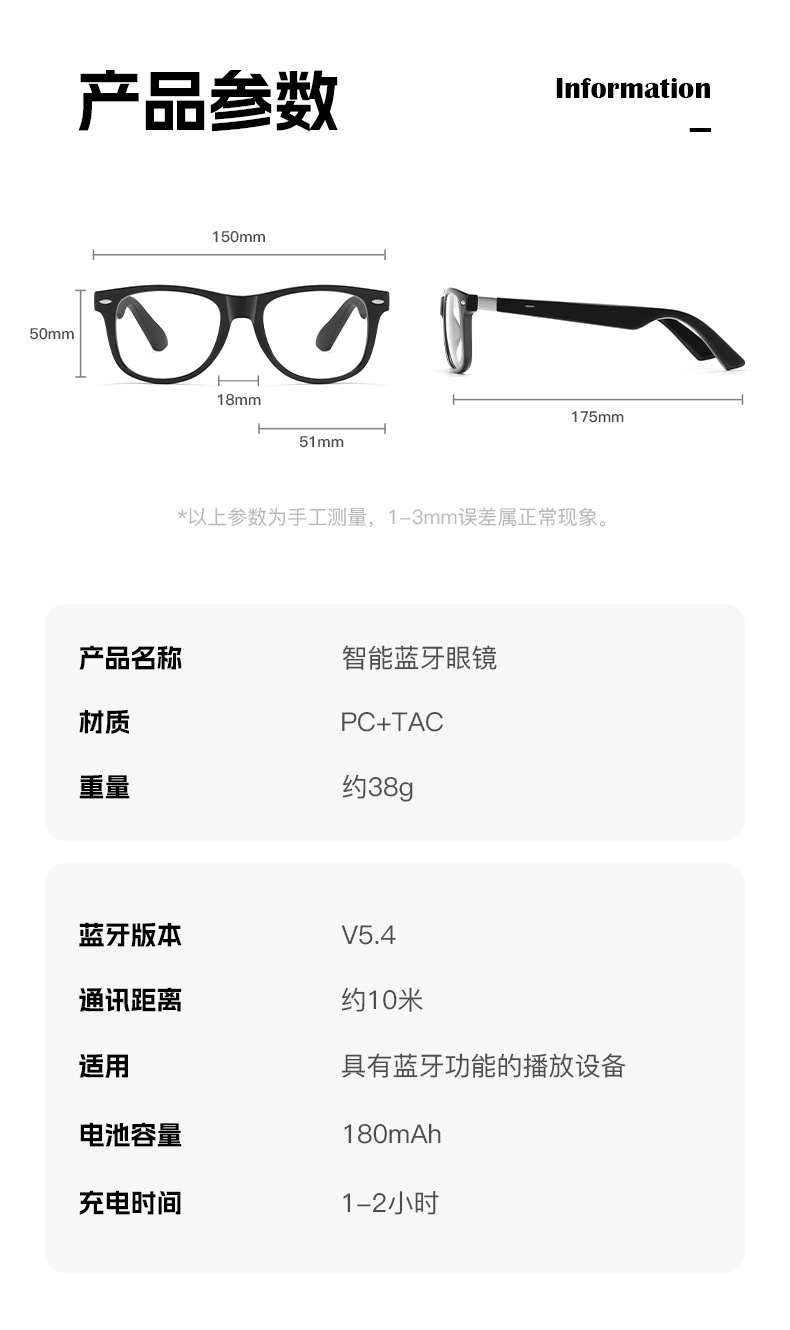 产品参数

Information

150mm

50mm

18mm

51mm

175mm

*以上参数为手工测量，1-3mm误差属正常现象。

产品名称 智能蓝牙眼镜
材质 PC+TAC
重量 约38g

蓝牙版本 V5.4
通讯距离 约10米
适用 具有蓝牙功能的播放设备
电池容量 180mAh
充电时间 1-2小时